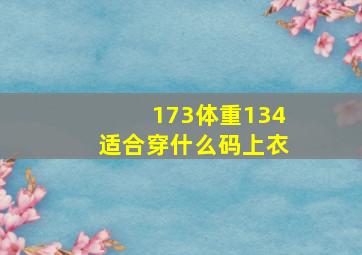 173体重134
适合穿什么码上衣